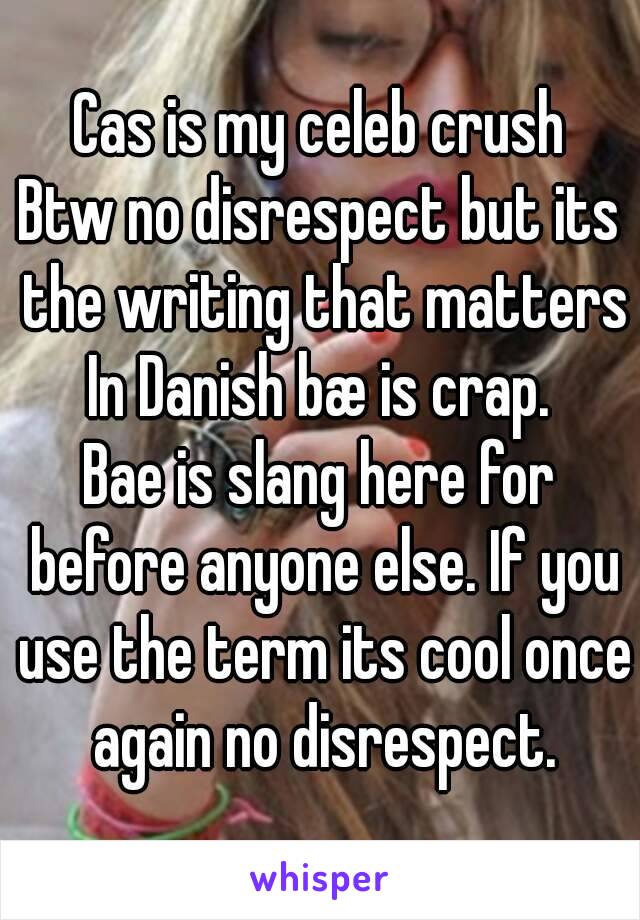 Cas is my celeb crush
Btw no disrespect but its the writing that matters
In Danish bæ is crap.
Bae is slang here for before anyone else. If you use the term its cool once again no disrespect.

whisper